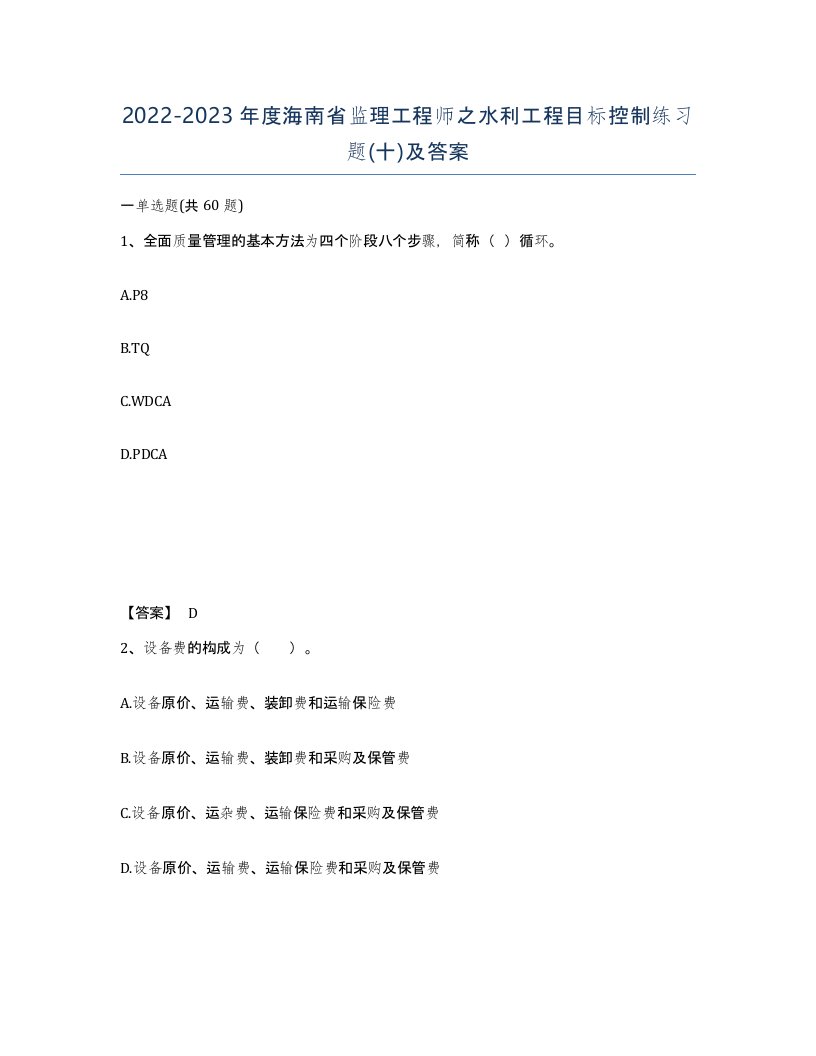 2022-2023年度海南省监理工程师之水利工程目标控制练习题(十)及答案

一单选题(共 60 题)

1、全面质量管理的基本方法为四个阶段八个步骤，简称（ ）循环。

A.P8

B.TQ

C.WDCA

D.PDCA

【答案】 D

2、设备费的构成为（　　）。

A.设备原价、运输费、装卸费和运输保险费

B.设备原价、运输费、装卸费和采购及保管费

C.设备原价、运杂费、运输保险费和采购及保管费

D.设备原价、运输费、运输保险费和采购及保管费